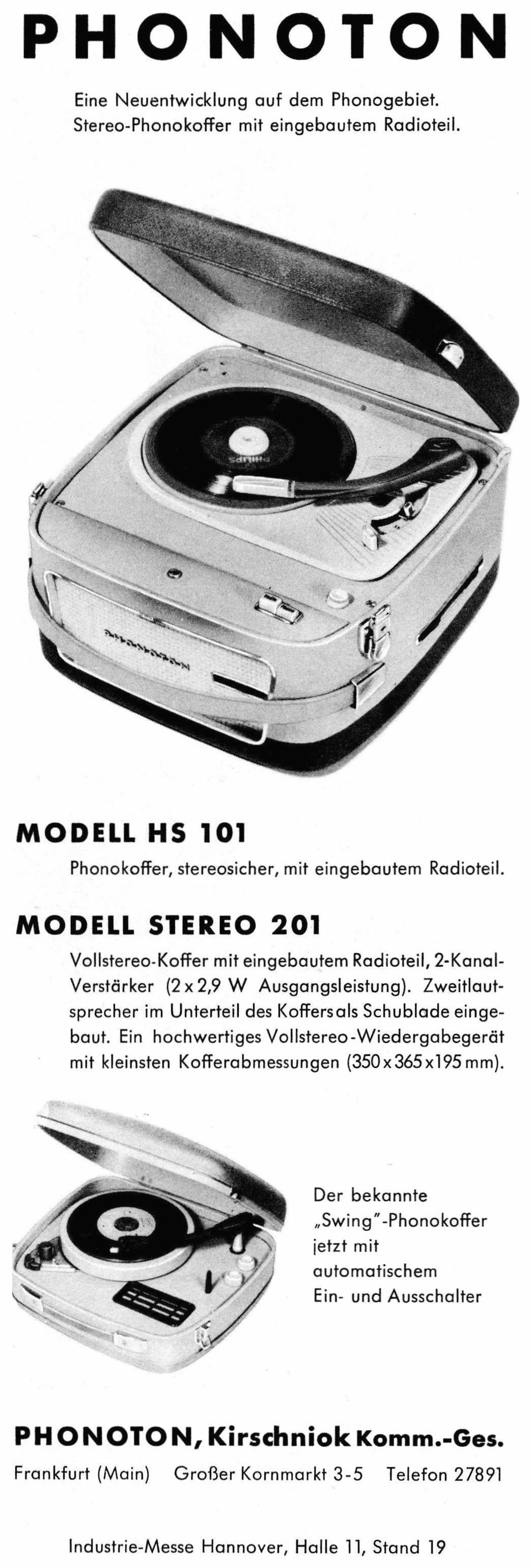 PHONOTON

Eine Neuentwicklung auf dem Phonogebiet.
Stereo-Phonokoffer mit eingebautem Radioteil.

MODELL HS 101

Phonokoffer, stereosicher, mit eingebautem Radioteil.

MODELL STEREO 201

Vollstereo-Koffer mit eingebautem Radioteil, 2-Kanal-Verstärker (2 x 2,9 W Ausgangsleistung). Zweitlautsprecher im Unterteil des Koffers als Schublade eingebaut. Ein hochwertiges Vollstereo-Wiedergabegerät mit kleinsten Kofferabmessungen (350 x 365 x 195 mm).

Der bekannte
„Swing"-Phonokoffer
jetzt mit
automatischem
Ein- und Ausschalter

PHONOTON, Kirschniok Komm.-Ges.
Frankfurt (Main) Großer Kornmarkt 3-5 Telefon 27891

Industrie-Messe Hannover, Halle 11, Stand 19